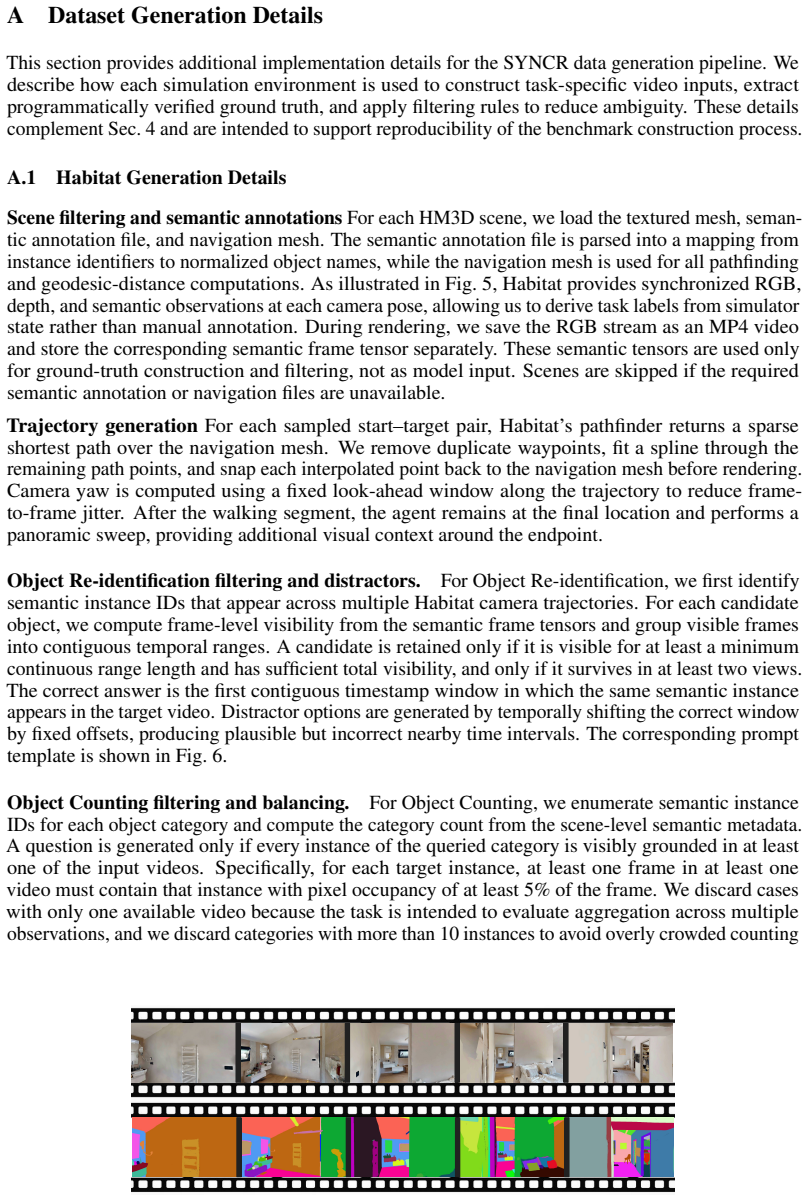 A Dataset Generation Details

This section provides additional implementation details for the SYNCR data generation pipeline. We describe how each simulation environment is used to construct task-specific video inputs, extract programmatically verified ground truth, and apply filtering rules to reduce ambiguity. These details complement Sec. 4 and are intended to support reproducibility of the benchmark construction process.

A.1 Habitat Generation Details

Scene filtering and semantic annotations For each HM3D scene, we load the textured mesh, semantic annotation file, and navigation mesh. The semantic annotation file is parsed into a mapping from instance identifiers to normalized object names, while the navigation mesh is used for all pathfinding and geodesic-distance computations. As illustrated in Fig. 5, Habitat provides synchronized RGB, depth, and semantic observations at each camera pose, allowing us to derive task labels from simulator state rather than manual annotation. During rendering, we save the RGB stream as an MP4 video and store the corresponding semantic frame tensor separately. These semantic tensors are used only for ground-truth construction and filtering, not as model input. Scenes are skipped if the required semantic annotation or navigation files are unavailable.

Trajectory generation For each sampled start–target pair, Habitat's pathfinder returns a sparse shortest path over the navigation mesh. We remove duplicate waypoints, fit a spline through the remaining path points, and snap each interpolated point back to the navigation mesh before rendering. Camera yaw is computed using a fixed look-ahead window along the trajectory to reduce frame-to-frame jitter. After the walking segment, the agent remains at the final location and performs a panoramic sweep, providing additional visual context around the endpoint.

Object Re-identification filtering and distractors. For Object Re-identification, we first identify semantic instance IDs that appear across multiple Habitat camera trajectories. For each candidate object, we compute frame-level visibility from the semantic frame tensors and group visible frames into contiguous temporal ranges. A candidate is retained only if it is visible for at least a minimum continuous range length and has sufficient total visibility, and only if it survives in at least two views. The correct answer is the first contiguous timestamp window in which the same semantic instance appears in the target video. Distractor options are generated by temporally shifting the correct window by fixed offsets, producing plausible but incorrect nearby time intervals. The corresponding prompt template is shown in Fig. 6.

Object Counting filtering and balancing. For Object Counting, we enumerate semantic instance IDs for each object category and compute the category count from the scene-level semantic metadata. A question is generated only if every instance of the queried category is visibly grounded in at least one of the input videos. Specifically, for each target instance, at least one frame in at least one video must contain that instance with pixel occupancy of at least 5% of the frame. We discard cases with only one available video because the task is intended to evaluate aggregation across multiple observations, and we discard categories with more than 10 instances to avoid overly crowded counting